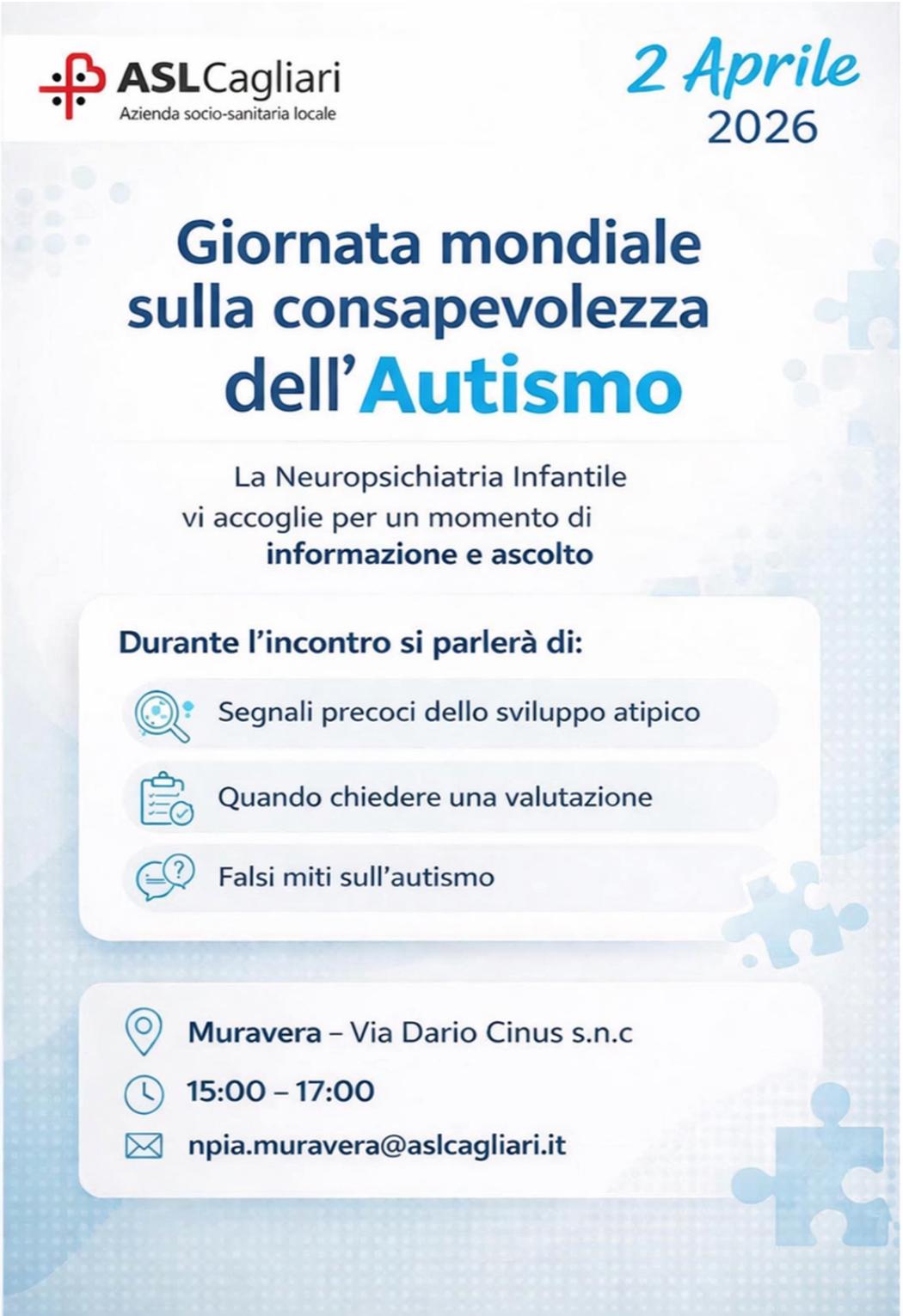 ASLCagliari
Azienda socio-sanitaria locale

2 Aprile
2026

Giornata mondiale sulla consapevolezza dell'Autismo

La Neuropsichiatria Infantile vi accoglie per un momento di informazione e ascolto

Durante l'incontro si parlerà di:

Segnali precoci dello sviluppo atipico

Quando chiedere una valutazione

Falsi miti sull'autismo

Muravera – Via Dario Cinus s.n.c

15:00 – 17:00

npia.muravera@aslcagliari.it